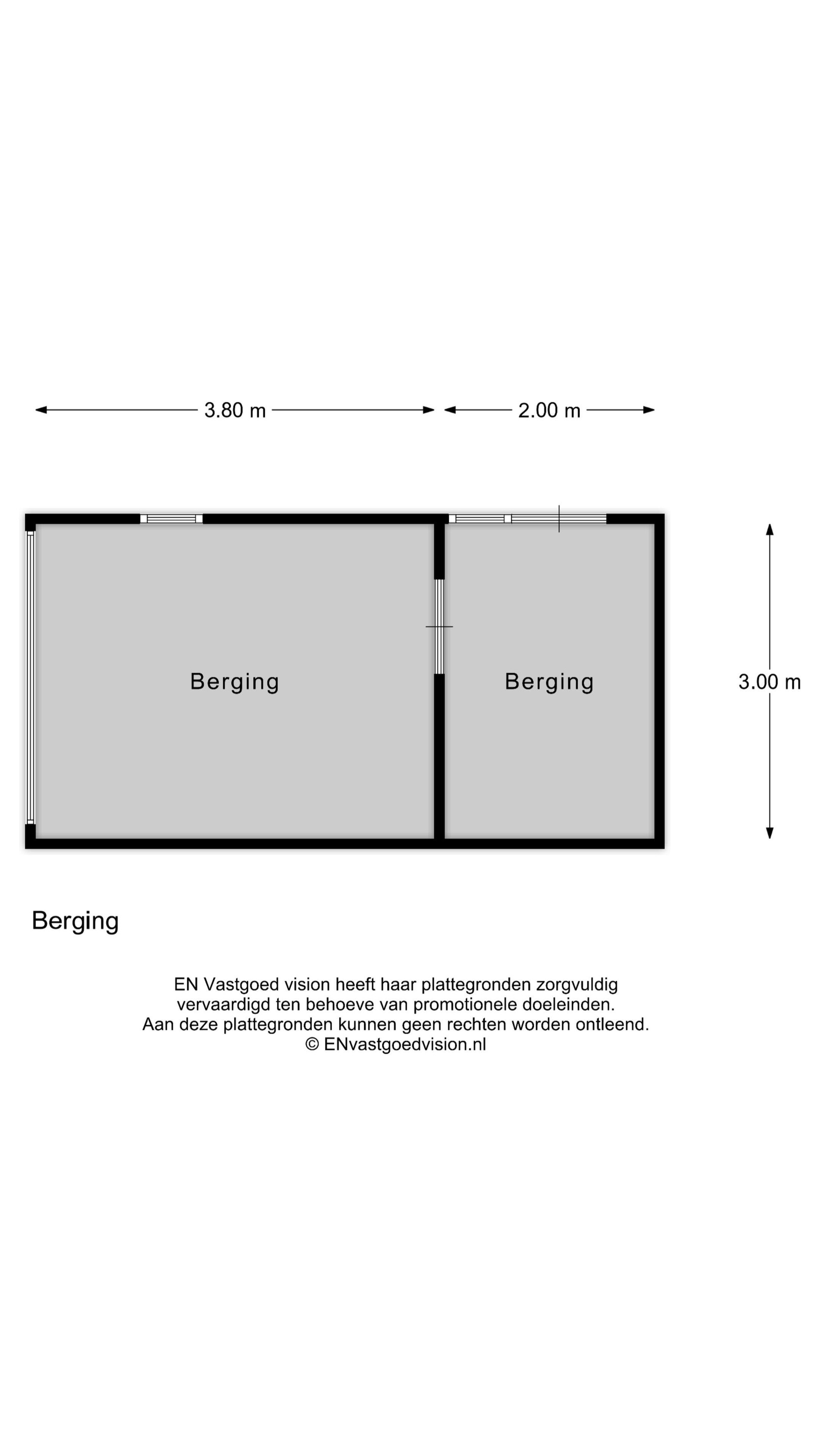 3.80 m

2.00 m

Berging

Berging

3.00 m

Berging

EN Vastgoed vision heeft haar plattegronden zorgvuldig vervaardigd ten behoeve van promotionele doeleinden. Aan deze plattegronden kunnen geen rechten worden ontleend. © ENvastgoedvision.nl